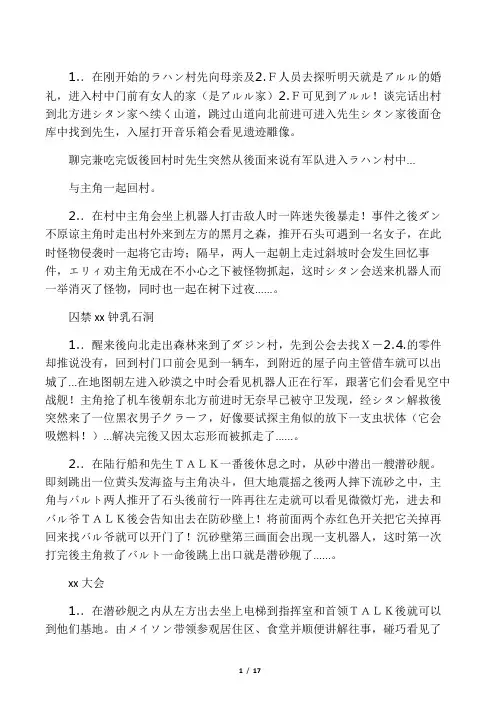 1.．在刚开始的ラハン村先向母亲及2.Ｆ人员去探听明天就是アルル的婚礼，进入村中门前有女人的家（是アルル家）2.Ｆ可见到アルル！谈完话出村到北方进シタン家へ续く山道，跳过山道向北前进可进入先生シタン家後面仓库中找到先生，入屋打开音乐箱会看见遗迹雕像。

聊完兼吃完饭後回村时先生突然从後面来说有军队进入ラハン村中...

与主角一起回村。

2.．在村中主角会坐上机器人打击敌人时一阵迷失後暴走！事件之後ダン不原谅主角时走出村外来到左方的黑月之森，推开石头可遇到一名女子，在此时怪物侵袭时一起将它击垮；隔早，两人一起朝上走过斜坡时会发生回忆事件，エリィ劝主角无成在不小心之下被怪物抓起，这时シタン会送来机器人而一举消灭了怪物，同时也一起在树下过夜......。

囚禁 xx 钟乳石洞

1.．醒来後向北走出森林来到了ダジン村，先到公会去找Ｘ－2.4.的零件却推说没有，回到村门口前会见到一辆车，到附近的屋子向主管借车就可以出城了...在地图朝左进入砂漠之中时会看见机器人正在行军，跟著它们会看见空中战舰！主角抢了机车後朝东北方前进时无奈早已被守卫发现，经シタン解救後突然来了一位黑衣男子グラーフ，好像要试探主角似的放下一支虫状体（它会吸燃料！）...解决完後又因太忘形而被抓走了......。

2.．在陆行船和先生ＴＡＬＫ一番後休息之时，从砂中潜出一艘潜砂舰。即刻跳出一位黄头发海盗与主角决斗，但大地震摇之後两人摔下流砂之中，主角与バルト两人推开了石头後前行一阵再往左走就可以看见微微灯光，进去和バル爷ＴＡＬＫ後会告知出去在防砂壁上！将前面两个赤红色开关把它关掉再回来找バル爷就可以开门了！沉砂壁第三画面会出现一支机器人，这时第一次打完後主角救了バルト一命後跳上出口就是潜砂舰了......。

xx 大会

1.．在潜砂舰之内从左方出去坐上电梯到指挥室和首领ＴＡＬＫ後就可以到他们基地。由メイソン带领参观居住区、食堂并顺便讲解往事，碰巧看见了

1 / 17